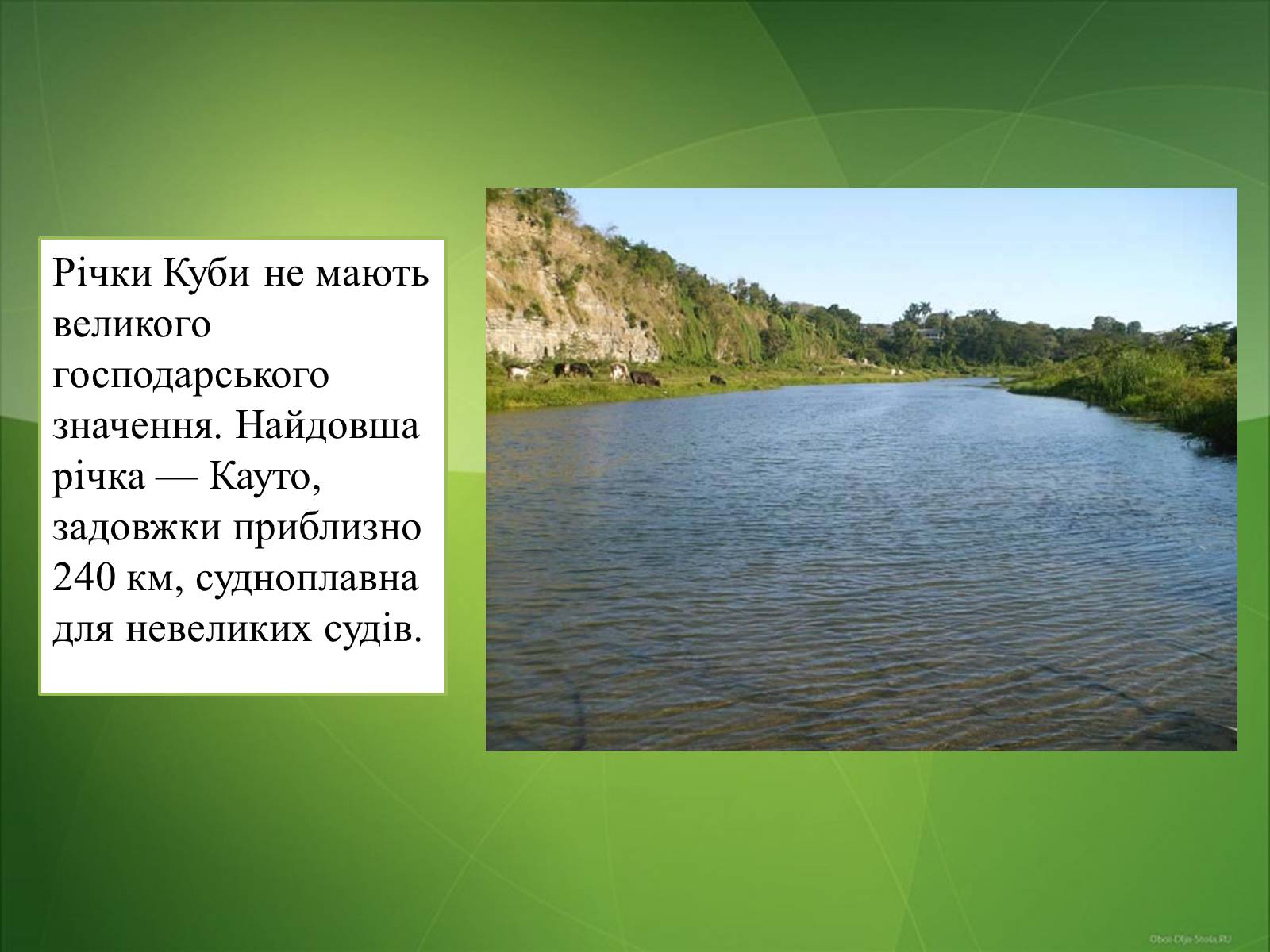 Річки Куби не мають великого господарського значення. Найдовша річка — Кауто, задовжки приблизно 240 км, судноплавна для невеликих судів.

Oboi-Dlja-Stola.RU